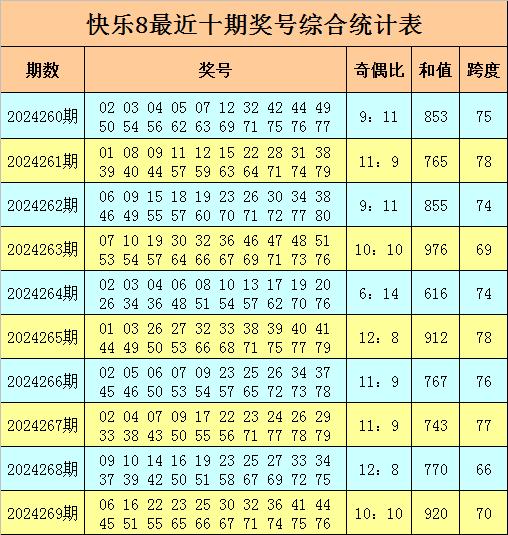 快乐8最近十期奖号综合统计表

| 期数 | 奖号 | 奇偶比 | 和值 | 跨度 |
|---|---|---|---|---|
| 2024260期 | 02 03 04 05 07 12 32 42 44 49 50 54 56 62 63 69 71 75 76 77 | 9：11 | 853 | 75 |
| 2024261期 | 01 08 09 11 12 15 22 28 31 38 39 40 44 57 59 63 64 71 74 79 | 11：9 | 765 | 78 |
| 2024262期 | 06 09 15 18 19 23 26 30 34 38 46 49 55 57 60 70 71 72 77 80 | 9：11 | 855 | 74 |
| 2024263期 | 07 10 19 30 32 36 46 47 48 51 53 54 57 64 66 67 69 71 73 76 | 10：10 | 976 | 69 |
| 2024264期 | 02 03 04 06 08 10 13 17 19 20 26 34 36 48 51 54 57 62 70 76 | 6：14 | 616 | 74 |
| 2024265期 | 01 03 26 27 32 33 38 39 40 41 44 49 50 53 66 68 71 75 77 79 | 12：8 | 912 | 78 |
| 2024266期 | 02 05 06 07 09 23 25 26 34 37 45 46 50 53 54 57 65 72 73 78 | 11：9 | 767 | 76 |
| 2024267期 | 02 04 07 09 17 22 23 24 26 29 33 38 43 50 55 56 71 77 78 79 | 11：9 | 743 | 77 |
| 2024268期 | 09 10 14 16 19 23 25 27 33 34 37 39 42 50 51 58 67 69 72 75 | 12：8 | 770 | 66 |
| 2024269期 | 06 16 22 23 25 30 32 36 41 44 45 51 55 65 66 67 71 74 75 76 | 10：10 | 920 | 70 |